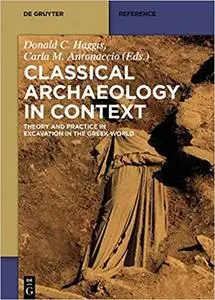 DE GRUYTER

REFERENCE

Donald C. Haggis,
Carla M. Antonaccio (Eds.)

CLASSICAL ARCHAEOLOGY IN CONTEXT

THEORY AND PRACTICE IN EXCAVATION IN THE GREEK WORLD

DE G